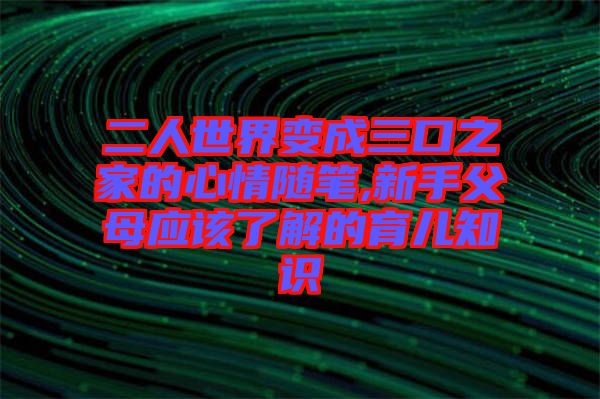 二人世界变成三口之家的心情随笔,新手父母应该了解的育儿知识